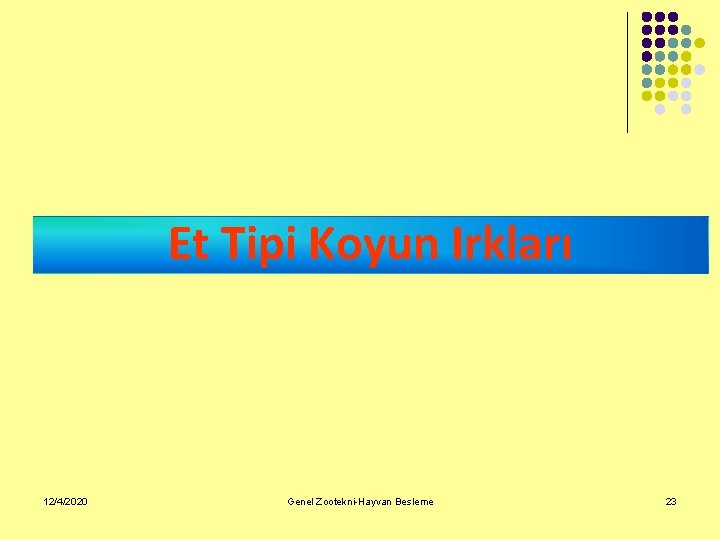 Et Tipi Koyun Irkları

12/4/2020

Genel Zootekni-Hayvan Besleme

23